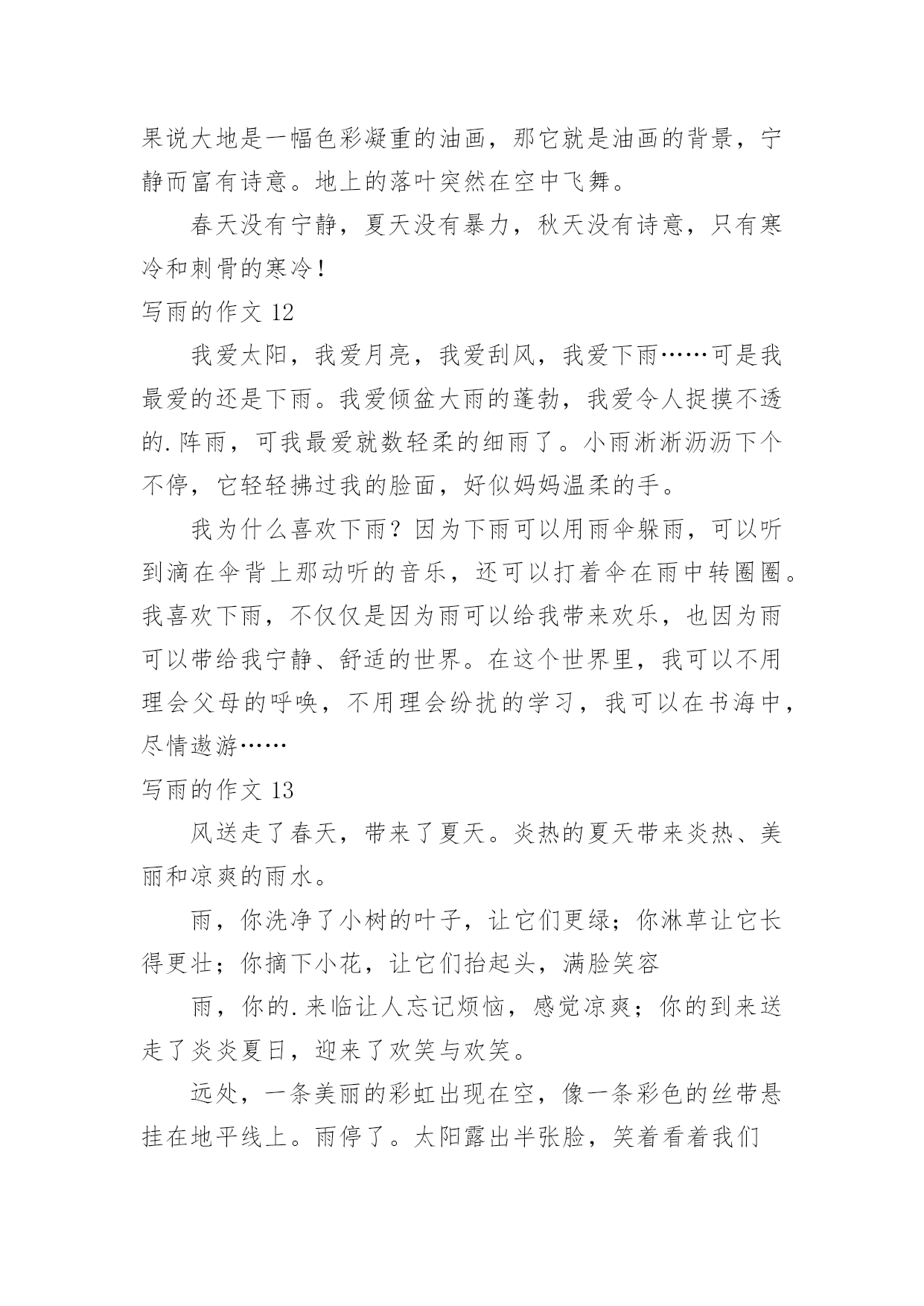 果说大地是一幅色彩凝重的油画，那它就是油画的背景，宁静而富有诗意。地上的落叶突然在空中飞舞。

春天没有宁静，夏天没有暴力，秋天没有诗意，只有寒冷和刺骨的寒冷！

写雨的作文 12

我爱太阳，我爱月亮，我爱刮风，我爱下雨……可是我最爱的还是下雨。我爱倾盆大雨的蓬勃，我爱令人捉摸不透的.阵雨，可我最爱就数轻柔的细雨了。小雨淅淅沥沥下个不停，它轻轻拂过我的脸面，好似妈妈温柔的手。

我为什么喜欢下雨？因为下雨可以用雨伞躲雨，可以听到滴在伞背上那动听的音乐，还可以打着伞在雨中转圈圈。我喜欢下雨，不仅仅是因为雨可以给我带来欢乐，也因为雨可以带给我宁静、舒适的世界。在这个世界里，我可以不用理会父母的呼唤，不用理会纷扰的学习，我可以在书海中，尽情遨游……

写雨的作文 13

风送走了春天，带来了夏天。炎热的夏天带来炎热、美丽和凉爽的雨水。

雨，你洗净了小树的叶子，让它们更绿；你淋草让它长得更壮；你摘下小花，让它们抬起头，满脸笑容

雨，你的.来临让人忘记烦恼，感觉凉爽；你的到来送走了炎炎夏日，迎来了欢笑与欢笑。

远处，一条美丽的彩虹出现在空，像一条彩色的丝带悬挂在地平线上。雨停了。太阳露出半张脸，笑着看着我们